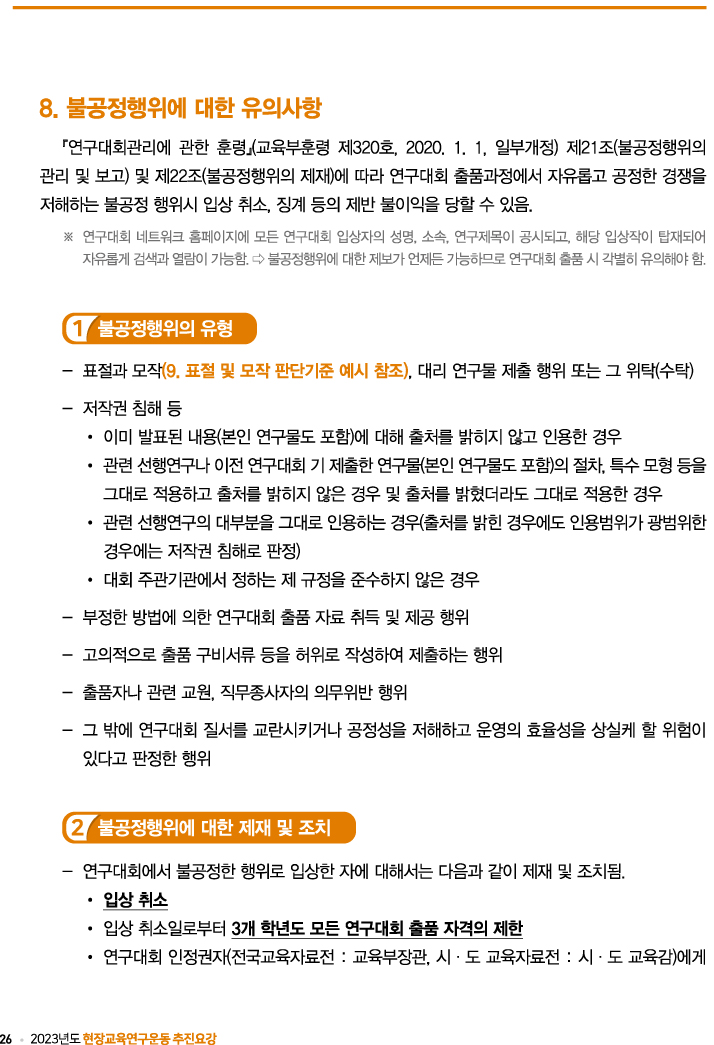 8. 불공정행위에 대한 유의사항

『연구대회관리에 관한 훈령』(교육부훈령 제320호, 2020. 1. 1, 일부개정) 제21조(불공정행위의 관리 및 보고) 및 제22조(불공정행위의 제재)에 따라 연구대회 출품과정에서 자유롭고 공정한 경쟁을 저해하는 불공정 행위시 입상 취소, 징계 등의 제반 불이익을 당할 수 있음.

※ 연구대회 네트워크 홈페이지에 모든 연구대회 입상자의 성명, 소속, 연구제목이 공시되고, 해당 입상작이 탑재되어 자유롭게 검색과 열람이 가능함. ⇨ 불공정행위에 대한 제보가 언제든 가능하므로 연구대회 출품 시 각별히 유의해야 함.

1 불공정행위의 유형

– 표절과 모작(9. 표절 및 모작 판단기준 예시 참조), 대리 연구물 제출 행위 또는 그 위탁(수탁)

– 저작권 침해 등
• 이미 발표된 내용(본인 연구물도 포함)에 대해 출처를 밝히지 않고 인용한 경우
• 관련 선행연구나 이전 연구대회 기 제출한 연구물(본인 연구물도 포함)의 절차, 특수 모형 등을 그대로 적용하고 출처를 밝히지 않은 경우 및 출처를 밝혔더라도 그대로 적용한 경우
• 관련 선행연구의 대부분을 그대로 인용하는 경우(출처를 밝힌 경우에도 인용범위가 광범위한 경우에는 저작권 침해로 판정)
• 대회 주관기관에서 정하는 제 규정을 준수하지 않은 경우

– 부정한 방법에 의한 연구대회 출품 자료 취득 및 제공 행위

– 고의적으로 출품 구비서류 등을 허위로 작성하여 제출하는 행위

– 출품자나 관련 교원, 직무종사자의 의무위반 행위

– 그 밖에 연구대회 질서를 교란시키거나 공정성을 저해하고 운영의 효율성을 상실케 할 위험이 있다고 판정한 행위

2 불공정행위에 대한 제재 및 조치

– 연구대회에서 불공정한 행위로 입상한 자에 대해서는 다음과 같이 제재 및 조치됨.
• 입상 취소
• 입상 취소일로부터 3개 학년도 모든 연구대회 출품 자격의 제한
• 연구대회 인정권자(전국교육자료전 : 교육부장관, 시 · 도 교육자료전 : 시 · 도 교육감)에게

26 • 2023년도 현장교육연구운동 추진요강